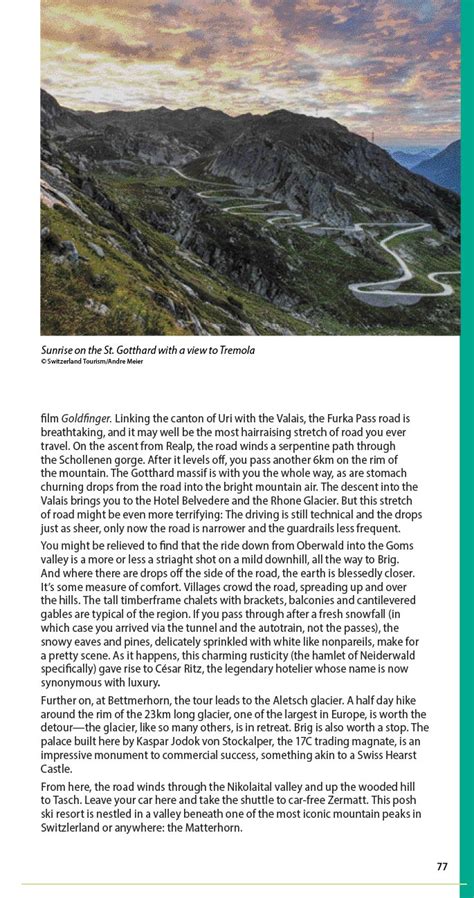 Sunrise on the St. Gotthard with a view to Tremola
© Switzerland Tourism/Andre Meier

film Goldfinger. Linking the canton of Uri with the Valais, the Furka Pass road is breathtaking, and it may well be the most hairraising stretch of road you ever travel. On the ascent from Realp, the road winds a serpentine path through the Schollenen gorge. After it levels off, you pass another 6km on the rim of the mountain. The Gotthard massif is with you the whole way, as are stomach churning drops from the road into the bright mountain air. The descent into the Valais brings you to the Hotel Belvedere and the Rhone Glacier. But this stretch of road might be even more terrifying: The driving is still technical and the drops just as sheer, only now the road is narrower and the guardrails less frequent.

You might be relieved to find that the ride down from Oberwald into the Goms valley is a more or less a striaght shot on a mild downhill, all the way to Brig. And where there are drops off the side of the road, the earth is blessedly closer. It's some measure of comfort. Villages crowd the road, spreading up and over the hills. The tall timberframe chalets with brackets, balconies and cantilevered gables are typical of the region. If you pass through after a fresh snowfall (in which case you arrived via the tunnel and the autotrain, not the passes), the snowy eaves and pines, delicately sprinkled with white like nonpareils, make for a pretty scene. As it happens, this charming rusticity (the hamlet of Neiderwald specifically) gave rise to César Ritz, the legendary hotelier whose name is now synonymous with luxury.

Further on, at Bettmerhorn, the tour leads to the Aletsch glacier. A half day hike around the rim of the 23km long glacier, one of the largest in Europe, is worth the detour—the glacier, like so many others, is in retreat. Brig is also worth a stop. The palace built here by Kaspar Jodok von Stockalper, the 17C trading magnate, is an impressive monument to commercial success, something akin to a Swiss Hearst Castle.

From here, the road winds through the Nikolaital valley and up the wooded hill to Tasch. Leave your car here and take the shuttle to car-free Zermatt. This posh ski resort is nestled in a valley beneath one of the most iconic mountain peaks in Switzerland or anywhere: the Matterhorn.

77